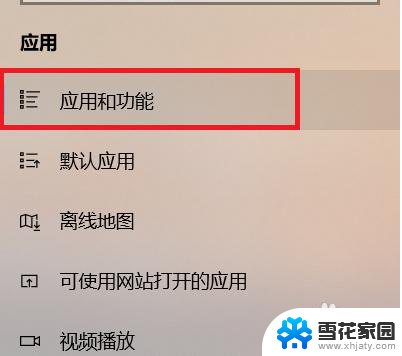 应用

应用和功能

默认应用

离线地图

可使用网站打开的应用

视频播放

雪花家园
www.xhjaty.com